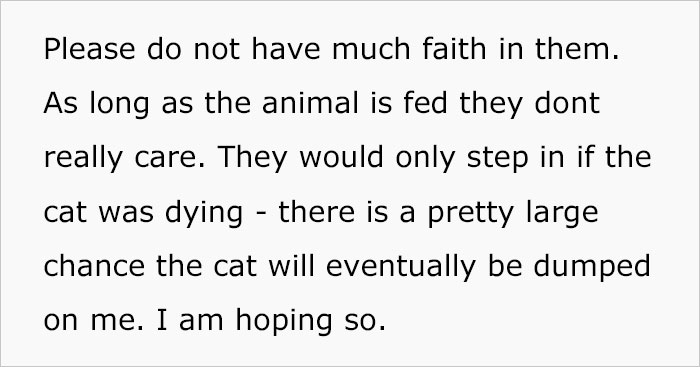 Please do not have much faith in them. As long as the animal is fed they dont really care. They would only step in if the cat was dying - there is a pretty large chance the cat will eventually be dumped on me. I am hoping so.